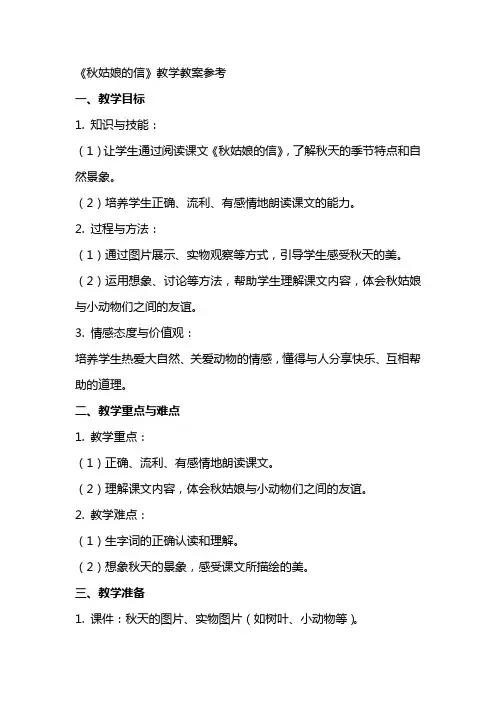 《秋姑娘的信》教学教案参考

一、教学目标

1. 知识与技能：

（1）让学生通过阅读课文《秋姑娘的信》，了解秋天的季节特点和自然景象。

（2）培养学生正确、流利、有感情地朗读课文的能力。

2. 过程与方法：

（1）通过图片展示、实物观察等方式，引导学生感受秋天的美。

（2）运用想象、讨论等方法，帮助学生理解课文内容，体会秋姑娘与小动物们之间的友谊。

3. 情感态度与价值观：

培养学生热爱大自然、关爱动物的情感，懂得与人分享快乐、互相帮助的道理。

二、教学重点与难点

1. 教学重点：

（1）正确、流利、有感情地朗读课文。

（2）理解课文内容，体会秋姑娘与小动物们之间的友谊。

2. 教学难点：

（1）生字词的正确认读和理解。

（2）想象秋天的景象，感受课文所描绘的美。

三、教学准备

1. 课件：秋天的图片、实物图片（如树叶、小动物等）。